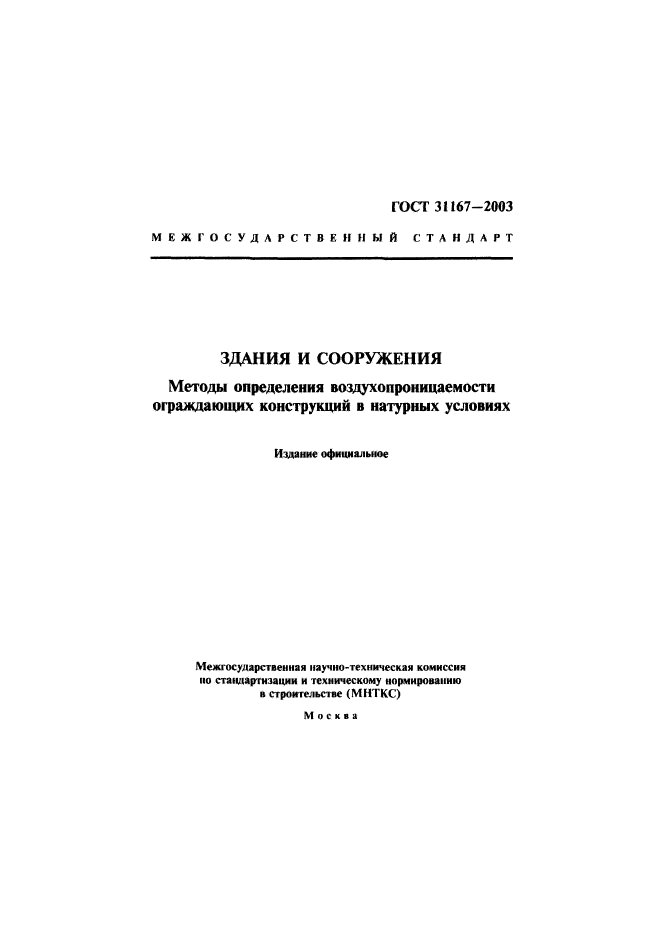 ГОСТ 31167—2003

МЕЖГОСУДАРСТВЕННЫЙ СТАНДАРТ

ЗДАНИЯ И СООРУЖЕНИЯ

Методы определения воздухопроницаемости ограждающих конструкций в натурных условиях

Издание официальное

Межгосударственная научно-техническая комиссия по стандартизации и техническому нормированию в строительстве (МНТКС)

Москва